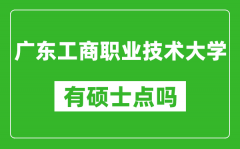 广东工商职业技术大学

有硕士点吗